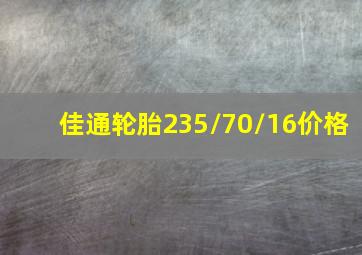 佳通轮胎235/70/16价格